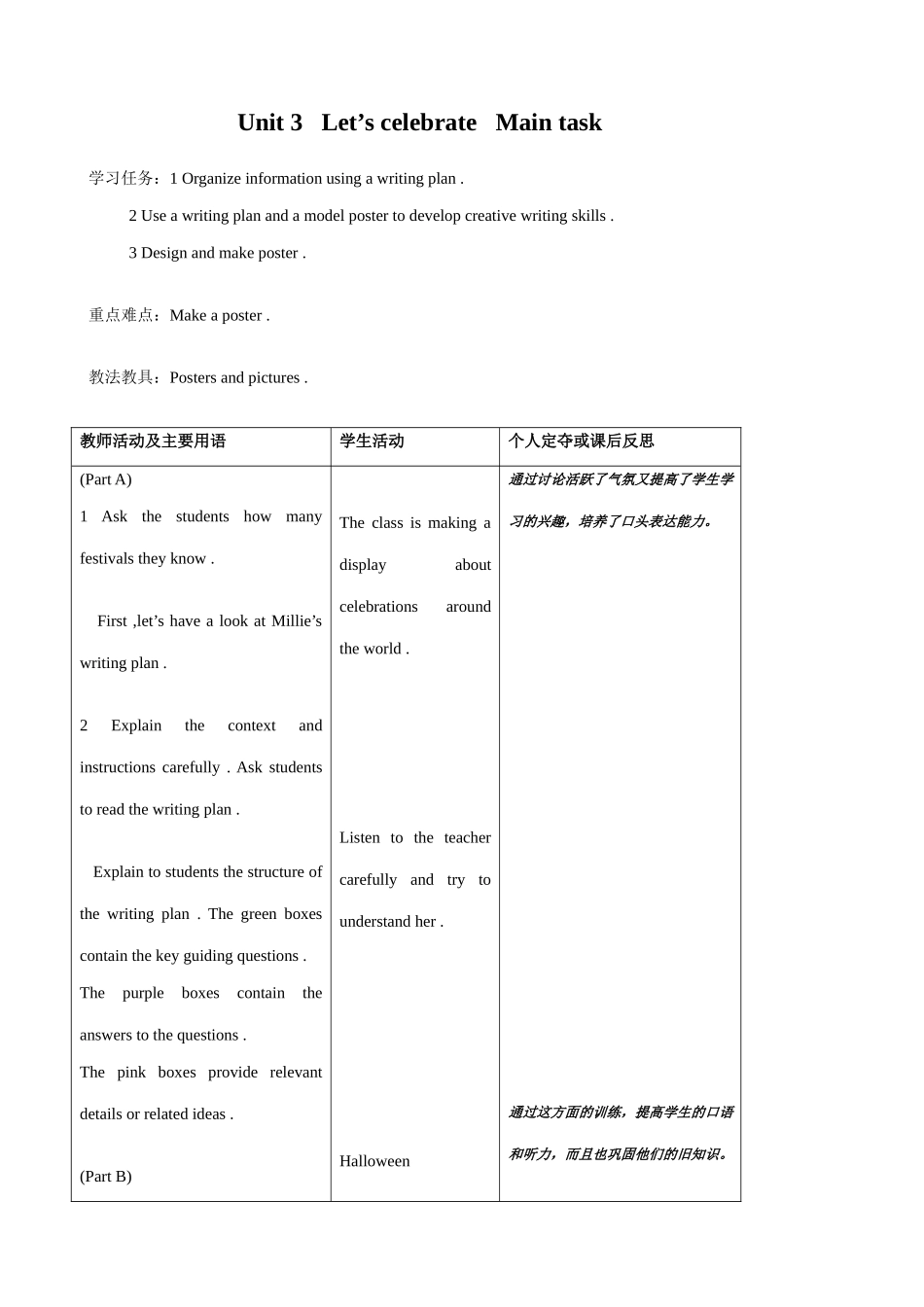 Unit 3 Let's celebrate Main task

学习任务：1 Organize information using a writing plan .

2 Use a writing plan and a model poster to develop creative writing skills .

3 Design and make poster .

重点难点：Make a poster .

教法教具：Posters and pictures .

| 教师活动及主要用语 | 学生活动 | 个人定夺或课后反思 |
|---|---|---|
| (Part A) 1 Ask the students how many festivals they know . First ,let's have a look at Millie's writing plan . 2 Explain the context and instructions carefully . Ask students to read the writing plan . Explain to students the structure of the writing plan . The green boxes contain the key guiding questions . The purple boxes contain the answers to the questions . The pink boxes provide relevant details or related ideas . (Part B) | The class is making a display about celebrations around the world . Listen to the teacher carefully and try to understand her . Halloween | 通过讨论活跃了气氛又提高了学生学习的兴趣，培养了口头表达能力。 通过这方面的训练，提高学生的口语和听力，而且也巩固他们的旧知识。 |